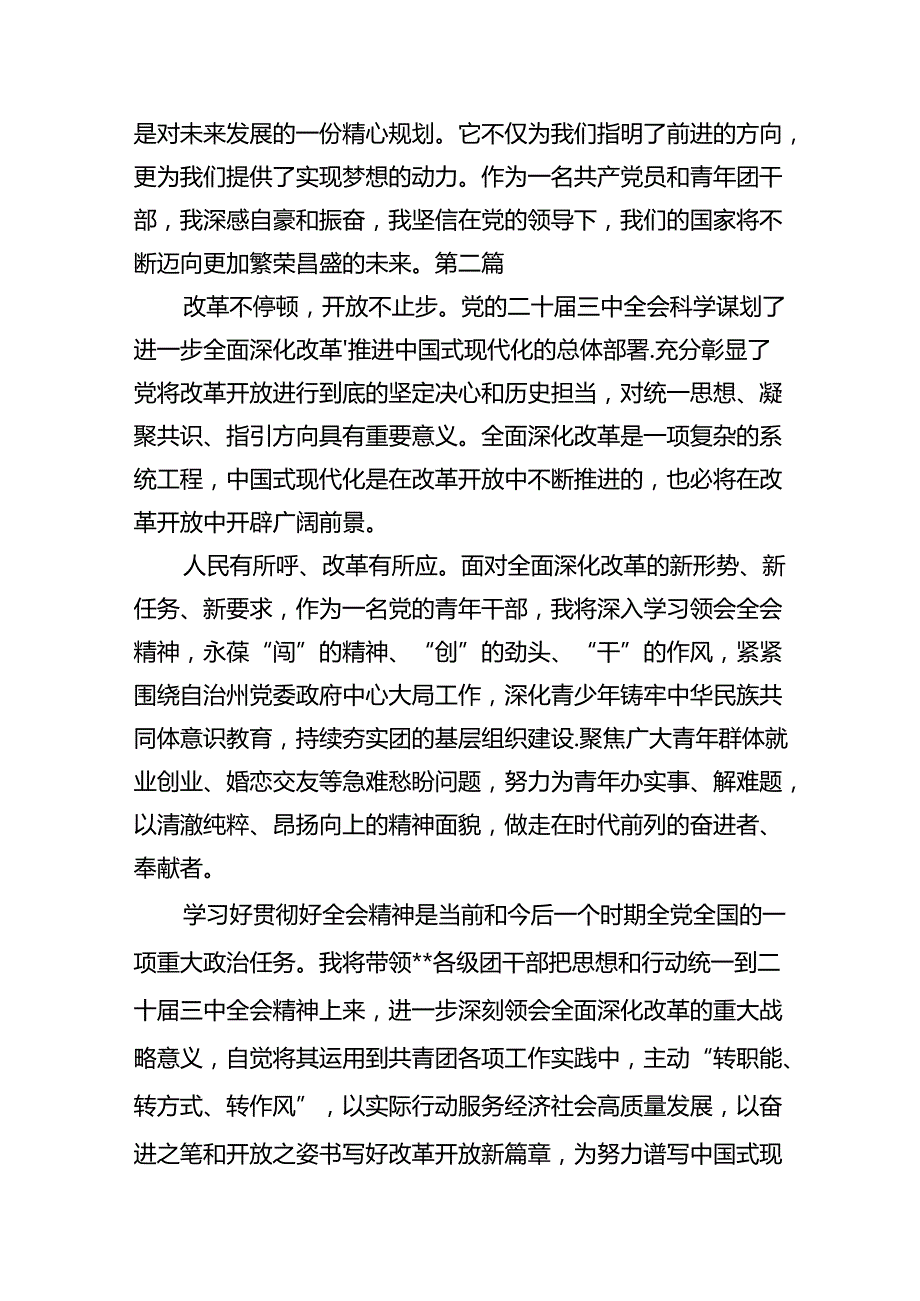 是对未来发展的一份精心规划。它不仅为我们指明了前进的方向，更为我们提供了实现梦想的动力。作为一名共产党员和青年团干部，我深感自豪和振奋，我坚信在党的领导下，我们的国家将不断迈向更加繁荣昌盛的未来。第二篇

改革不停顿，开放不止步。党的二十届三中全会科学谋划了进一步全面深化改革'推进中国式现代化的总体部署.充分彰显了党将改革开放进行到底的坚定决心和历史担当，对统一思想、凝聚共识、指引方向具有重要意义。全面深化改革是一项复杂的系统工程，中国式现代化是在改革开放中不断推进的，也必将在改革开放中开辟广阔前景。

人民有所呼、改革有所应。面对全面深化改革的新形势、新任务、新要求，作为一名党的青年干部，我将深入学习领会全会精神，永葆“闯”的精神、“创”的劲头、“干”的作风，紧紧围绕自治州党委政府中心大局工作，深化青少年铸牢中华民族共同体意识教育，持续夯实团的基层组织建设.聚焦广大青年群体就业创业、婚恋交友等急难愁盼问题，努力为青年办实事、解难题，以清澈纯粹、昂扬向上的精神面貌，做走在时代前列的奋进者、奉献者。

学习好贯彻好全会精神是当前和今后一个时期全党全国的一项重大政治任务。我将带领**各级团干部把思想和行动统一到二十届三中全会精神上来，进一步深刻领会全面深化改革的重大战略意义，自觉将其运用到共青团各项工作实践中，主动“转职能、转方式、转作风”，以实际行动服务经济社会高质量发展，以奋进之笔和开放之姿书写好改革开放新篇章，为努力谱写中国式现